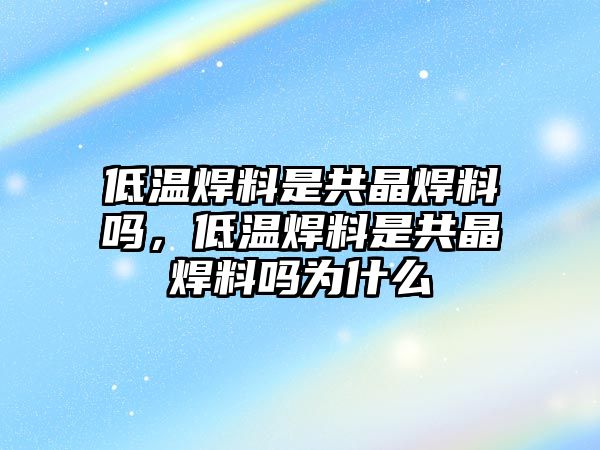 低温焊料是共晶焊料吗，低温焊料是共晶焊料吗为什么